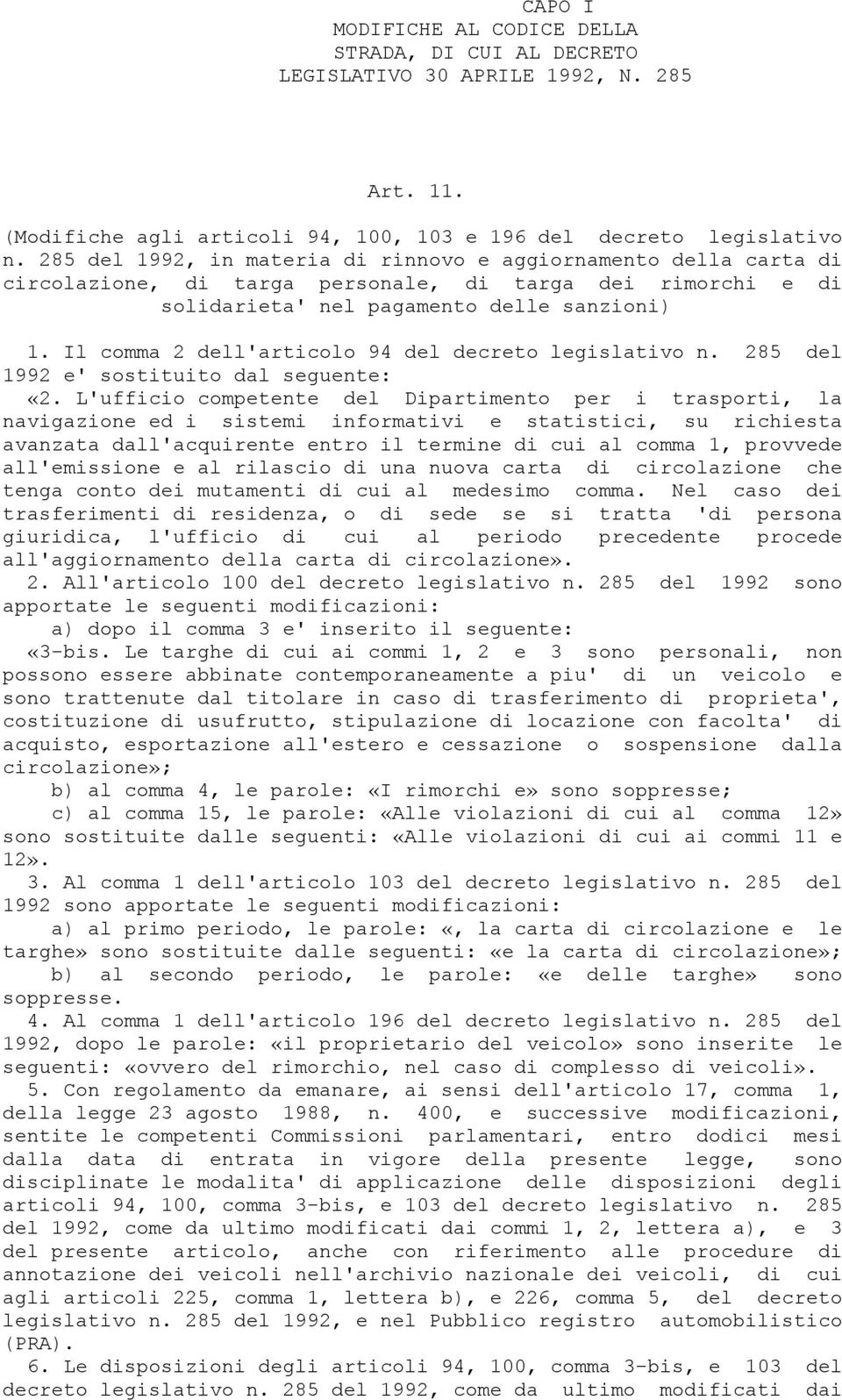 CAPO I
MODIFICHE AL CODICE DELLA STRADA, DI CUI AL DECRETO LEGISLATIVO 30 APRILE 1992, N. 285

Art. 11.
(Modifiche agli articoli 94, 100, 103 e 196 del decreto legislativo n. 285 del 1992, in materia di rinnovo e aggiornamento della carta di circolazione, di targa personale, di targa dei rimorchi e di solidarieta' nel pagamento delle sanzioni)

1. Il comma 2 dell'articolo 94 del decreto legislativo n. 285 del 1992 e' sostituito dal seguente:
«2. L'ufficio competente del Dipartimento per i trasporti, la navigazione ed i sistemi informativi e statistici, su richiesta avanzata dall'acquirente entro il termine di cui al comma 1, provvede all'emissione e al rilascio di una nuova carta di circolazione che tenga conto dei mutamenti di cui al medesimo comma. Nel caso dei trasferimenti di residenza, o di sede se si tratta 'di persona giuridica, l'ufficio di cui al periodo precedente procede all'aggiornamento della carta di circolazione».
2. All'articolo 100 del decreto legislativo n. 285 del 1992 sono apportate le seguenti modificazioni:
a) dopo il comma 3 e' inserito il seguente:
«3-bis. Le targhe di cui ai commi 1, 2 e 3 sono personali, non possono essere abbinate contemporaneamente a piu' di un veicolo e sono trattenute dal titolare in caso di trasferimento di proprieta', costituzione di usufrutto, stipulazione di locazione con facolta' di acquisto, esportazione all'estero e cessazione o sospensione dalla circolazione»;
b) al comma 4, le parole: «I rimorchi e» sono soppresse;
c) al comma 15, le parole: «Alle violazioni di cui al comma 12» sono sostituite dalle seguenti: «Alle violazioni di cui ai commi 11 e 12».
3. Al comma 1 dell'articolo 103 del decreto legislativo n. 285 del 1992 sono apportate le seguenti modificazioni:
a) al primo periodo, le parole: «, la carta di circolazione e le targhe» sono sostituite dalle seguenti: «e la carta di circolazione»;
b) al secondo periodo, le parole: «e delle targhe» sono soppresse.
4. Al comma 1 dell'articolo 196 del decreto legislativo n. 285 del 1992, dopo le parole: «il proprietario del veicolo» sono inserite le seguenti: «ovvero del rimorchio, nel caso di complesso di veicoli».
5. Con regolamento da emanare, ai sensi dell'articolo 17, comma 1, della legge 23 agosto 1988, n. 400, e successive modificazioni, sentite le competenti Commissioni parlamentari, entro dodici mesi dalla data di entrata in vigore della presente legge, sono disciplinate le modalita' di applicazione delle disposizioni degli articoli 94, 100, comma 3-bis, e 103 del decreto legislativo n. 285 del 1992, come da ultimo modificati dai commi 1, 2, lettera a), e 3 del presente articolo, anche con riferimento alle procedure di annotazione dei veicoli nell'archivio nazionale dei veicoli, di cui agli articoli 225, comma 1, lettera b), e 226, comma 5, del decreto legislativo n. 285 del 1992, e nel Pubblico registro automobilistico (PRA).
6. Le disposizioni degli articoli 94, 100, comma 3-bis, e 103 del decreto legislativo n. 285 del 1992, come da ultimo modificati dai